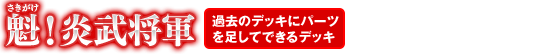 さきがけ
魁！炎武将軍

過去のデッキにパーツを足してできるデッキ